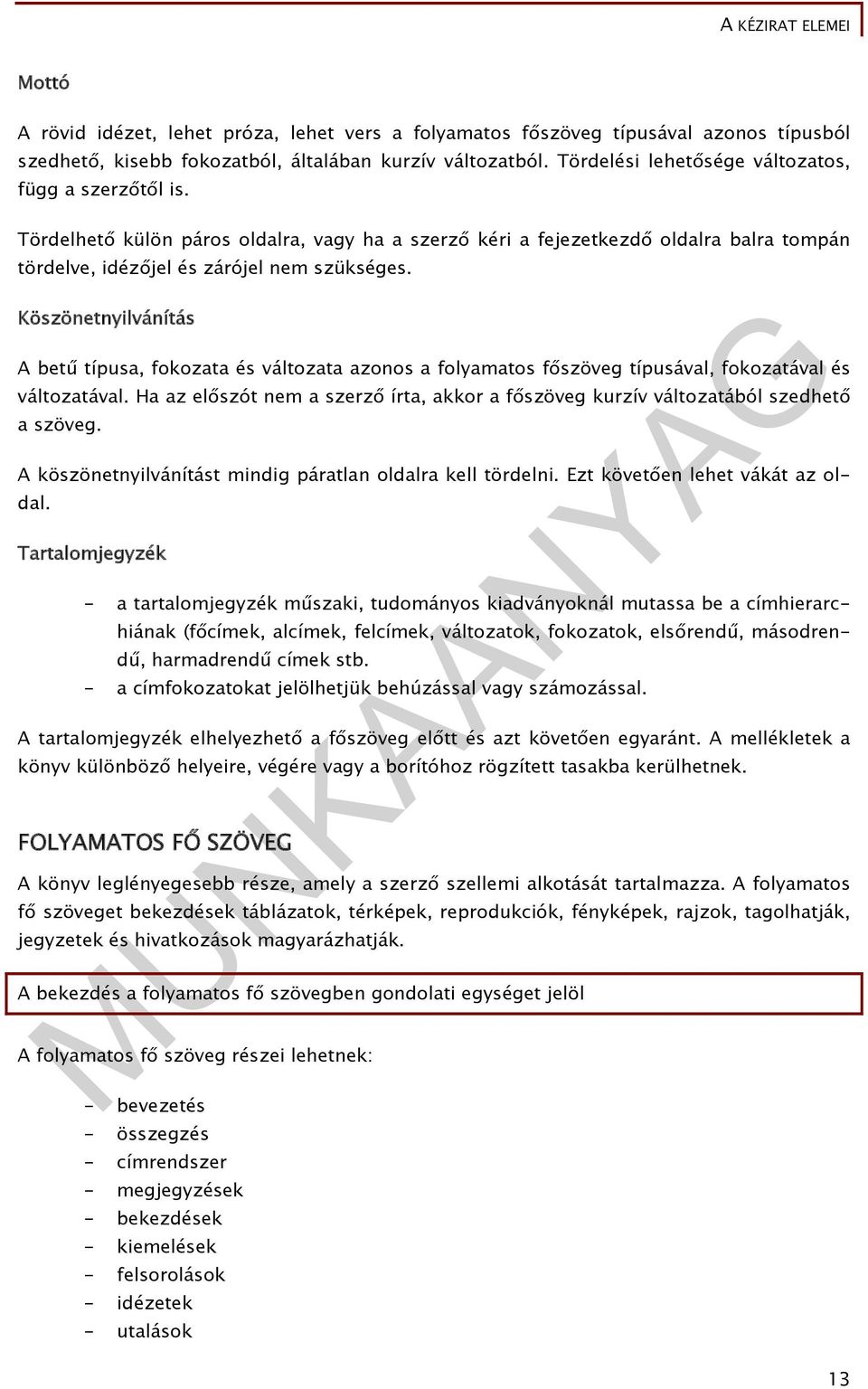 A KÉZIRAT ELEMEI

Mottó

A rövid idézet, lehet próza, lehet vers a folyamatos főszöveg típusával azonos típusból szedhető, kisebb fokozatból, általában kurzív változatból. Tördelési lehetősége változatos, függ a szerzőtől is.

Tördelhető külön páros oldalra, vagy ha a szerző kéri a fejezetkezdő oldalra balra tompán tördelve, idézőjel és zárójel nem szükséges.

Köszönetnyilvánítás

A betű típusa, fokozata és változata azonos a folyamatos főszöveg típusával, fokozatával és változatával. Ha az előszót nem a szerző írta, akkor a főszöveg kurzív változatából szedhető a szöveg.

A köszönetnyilvánítást mindig páratlan oldalra kell tördelni. Ezt követően lehet vákát az oldal.

Tartalomjegyzék

- a tartalomjegyzék műszaki, tudományos kiadványoknál mutassa be a címhierarchiának (főcímek, alcímek, felcímek, változatok, fokozatok, elsőrendű, másodrendű, harmadrendű címek stb.
- a címfokozatokat jelölhetjük behúzással vagy számozással.

A tartalomjegyzék elhelyezhető a főszöveg előtt és azt követően egyaránt. A mellékletek a könyv különböző helyeire, végére vagy a borítóhoz rögzített tasakba kerülhetnek.

FOLYAMATOS FŐ SZÖVEG

A könyv leglényegesebb része, amely a szerző szellemi alkotását tartalmazza. A folyamatos fő szöveget bekezdések táblázatok, térképek, reprodukciók, fényképek, rajzok, tagolhatják, jegyzetek és hivatkozások magyarázhatják.

A bekezdés a folyamatos fő szövegben gondolati egységet jelöl

A folyamatos fő szöveg részei lehetnek:

- bevezetés
- összegzés
- címrendszer
- megjegyzések
- bekezdések
- kiemelések
- felsorolások
- idézetek
- utalások

MUNKAANYAG

13